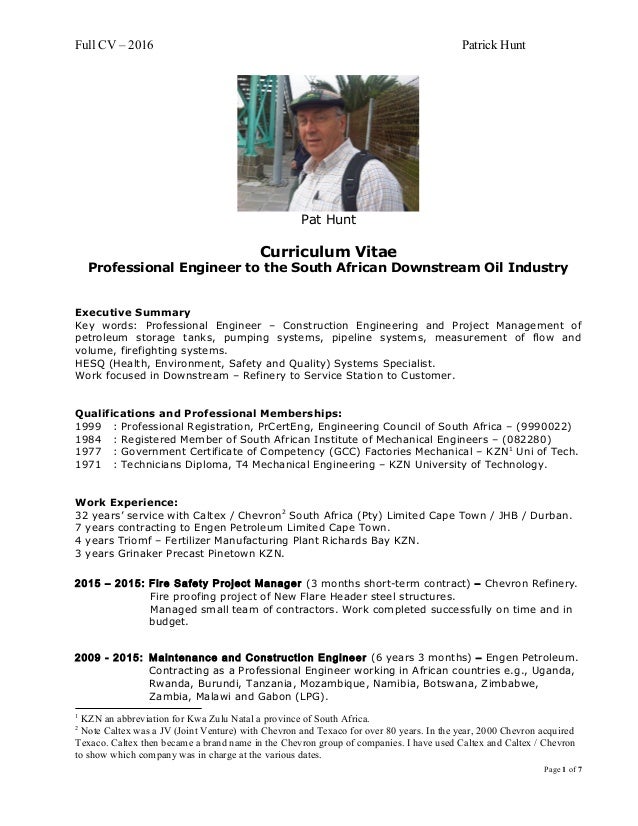 Full CV – 2016

Patrick Hunt

Pat Hunt

Curriculum Vitae
Professional Engineer to the South African Downstream Oil Industry

Executive Summary
Key words: Professional Engineer – Construction Engineering and Project Management of petroleum storage tanks, pumping systems, pipeline systems, measurement of flow and volume, firefighting systems.
HESQ (Health, Environment, Safety and Quality) Systems Specialist.
Work focused in Downstream – Refinery to Service Station to Customer.

Qualifications and Professional Memberships:
1999 : Professional Registration, PrCertEng, Engineering Council of South Africa – (9990022)
1984 : Registered Member of South African Institute of Mechanical Engineers – (082280)
1977 : Government Certificate of Competency (GCC) Factories Mechanical – KZN$^1$ Uni of Tech.
1971 : Technicians Diploma, T4 Mechanical Engineering – KZN University of Technology.

Work Experience:
32 years' service with Caltex / Chevron$^2$ South Africa (Pty) Limited Cape Town / JHB / Durban.
7 years contracting to Engen Petroleum Limited Cape Town.
4 years Triomf – Fertilizer Manufacturing Plant Richards Bay KZN.
3 years Grinaker Precast Pinetown KZN.

2015 – 2015: Fire Safety Project Manager (3 months short-term contract) – Chevron Refinery.
Fire proofing project of New Flare Header steel structures.
Managed small team of contractors. Work completed successfully on time and in budget.

2009 - 2015: Maintenance and Construction Engineer (6 years 3 months) – Engen Petroleum.
Contracting as a Professional Engineer working in African countries e.g., Uganda, Rwanda, Burundi, Tanzania, Mozambique, Namibia, Botswana, Zimbabwe, Zambia, Malawi and Gabon (LPG).

$^1$ KZN an abbreviation for Kwa Zulu Natal a province of South Africa.
$^2$ Note Caltex was a JV (Joint Venture) with Chevron and Texaco for over 80 years. In the year, 2000 Chevron acquired Texaco. Caltex then became a brand name in the Chevron group of companies. I have used Caltex and Caltex / Chevron to show which company was in charge at the various dates.

Page 1 of 7